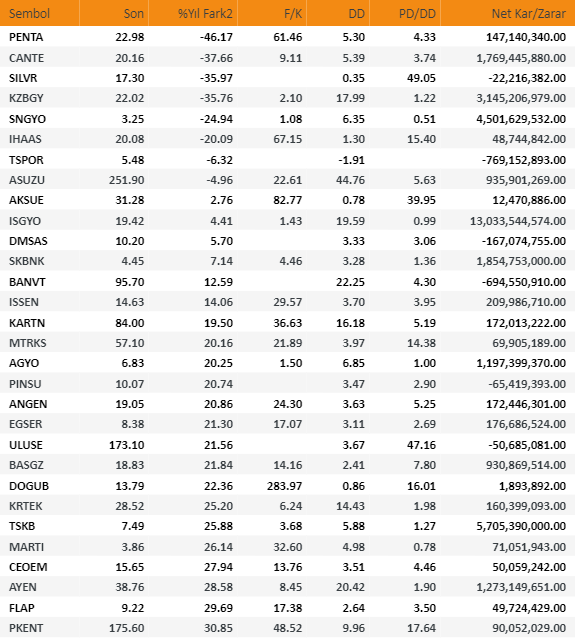 | Sembol | Son | %Yıl Fark2 | F/K | DD | PD/DD | Net Kar/Zarar |
|---|---|---|---|---|---|---|
| PENTA | 22.98 | -46.17 | 61.46 | 5.30 | 4.33 | 147,140,340.00 |
| CANTE | 20.16 | -37.66 | 9.11 | 5.39 | 3.74 | 1,769,445,880.00 |
| SILVR | 17.30 | -35.97 | | 0.35 | 49.05 | -22,216,382.00 |
| KZBGY | 22.02 | -35.76 | 2.10 | 17.99 | 1.22 | 3,145,206,979.00 |
| SNGYO | 3.25 | -24.94 | 1.08 | 6.35 | 0.51 | 4,501,629,532.00 |
| IHAAS | 20.08 | -20.09 | 67.15 | 1.30 | 15.40 | 48,744,842.00 |
| TSPOR | 5.48 | -6.32 | | -1.91 | | -769,152,893.00 |
| ASUZU | 251.90 | -4.96 | 22.61 | 44.76 | 5.63 | 935,901,269.00 |
| AKSUE | 31.28 | 2.76 | 82.77 | 0.78 | 39.95 | 12,470,886.00 |
| ISGYO | 19.42 | 4.41 | 1.43 | 19.59 | 0.99 | 13,033,544,574.00 |
| DMSAS | 10.20 | 5.70 | | 3.33 | 3.06 | -167,074,755.00 |
| SKBNK | 4.45 | 7.14 | 4.46 | 3.28 | 1.36 | 1,854,753,000.00 |
| BANVT | 95.70 | 12.59 | | 22.25 | 4.30 | -694,550,910.00 |
| ISSEN | 14.63 | 14.06 | 29.57 | 3.70 | 3.95 | 209,986,710.00 |
| KARTN | 84.00 | 19.50 | 36.63 | 16.18 | 5.19 | 172,013,222.00 |
| MTRKS | 57.10 | 20.16 | 21.89 | 3.97 | 14.38 | 69,905,189.00 |
| AGYO | 6.83 | 20.25 | 1.50 | 6.85 | 1.00 | 1,197,399,370.00 |
| PINSU | 10.07 | 20.74 | | 3.47 | 2.90 | -65,419,393.00 |
| ANGEN | 19.05 | 20.86 | 24.30 | 3.63 | 5.25 | 172,446,301.00 |
| EGSER | 8.38 | 21.30 | 17.07 | 3.11 | 2.69 | 176,686,524.00 |
| ULUSE | 173.10 | 21.56 | | 3.67 | 47.16 | -50,685,081.00 |
| BASGZ | 18.83 | 21.84 | 14.16 | 2.41 | 7.80 | 930,869,514.00 |
| DOGUB | 13.79 | 22.36 | 283.97 | 0.86 | 16.01 | 1,893,892.00 |
| KRTEK | 28.52 | 25.20 | 6.24 | 14.43 | 1.98 | 160,399,093.00 |
| TSKB | 7.49 | 25.88 | 3.68 | 5.88 | 1.27 | 5,705,390,000.00 |
| MARTI | 3.86 | 26.14 | 32.60 | 4.98 | 0.78 | 71,051,943.00 |
| CEOEM | 15.65 | 27.94 | 13.76 | 3.51 | 4.46 | 50,059,242.00 |
| AYEN | 38.76 | 28.58 | 8.45 | 20.42 | 1.90 | 1,273,149,651.00 |
| FLAP | 9.22 | 29.69 | 17.38 | 2.64 | 3.50 | 49,724,429.00 |
| PKENT | 175.60 | 30.85 | 48.52 | 9.96 | 17.64 | 90,052,029.00 |